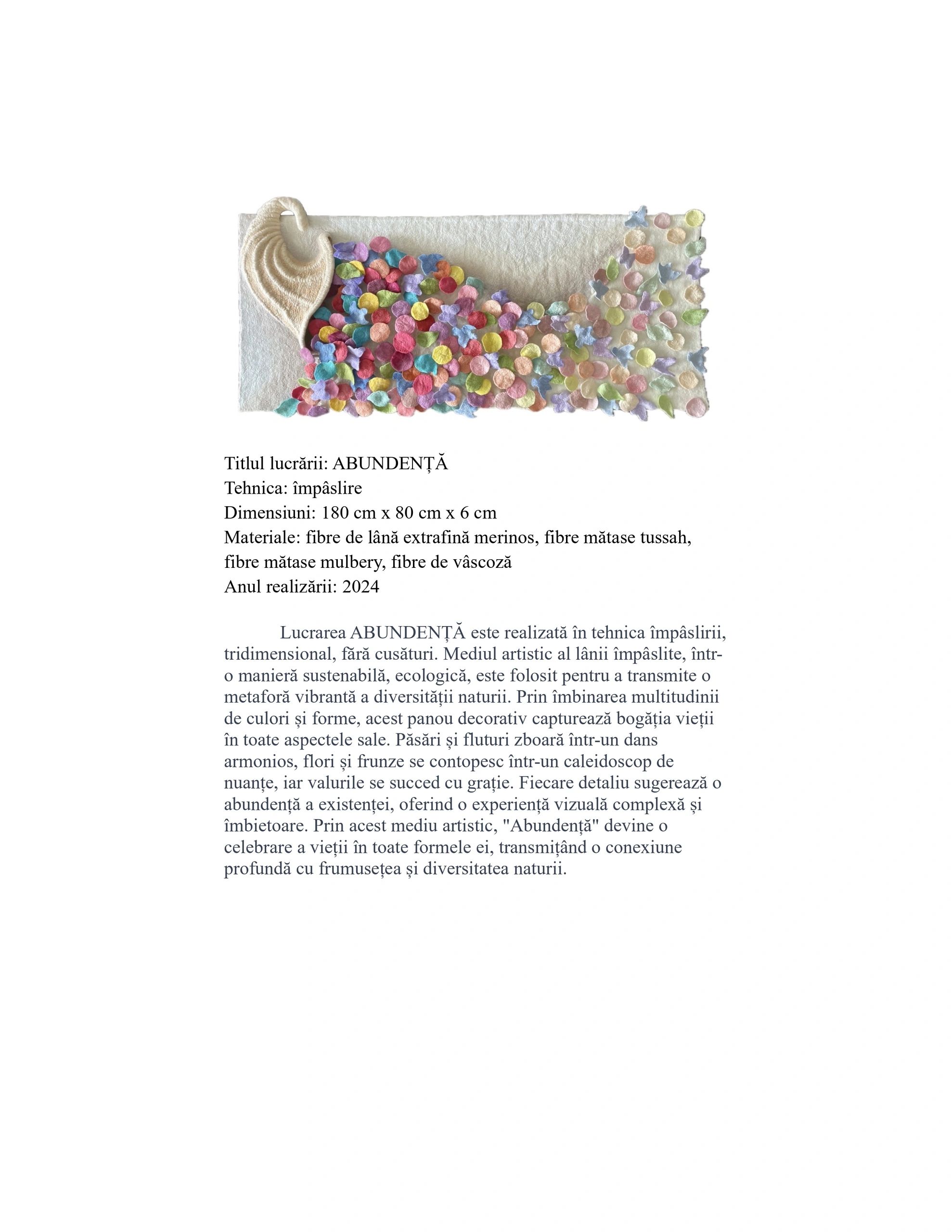 Titlul lucrării: ABUNDENȚĂ
Tehnica: împâslire
Dimensiuni: 180 cm x 80 cm x 6 cm
Materiale: fibre de lână extrafină merinos, fibre mătase tussah, fibre mătase mulbery, fibre de vâscoză
Anul realizării: 2024

Lucrarea ABUNDENȚĂ este realizată în tehnica împâslirii, tridimensional, fără cusături. Mediul artistic al lânii împâslite, într-o manieră sustenabilă, ecologică, este folosit pentru a transmite o metaforă vibrantă a diversității naturii. Prin îmbinarea multitudinii de culori și forme, acest panou decorativ capturează bogăția vieții în toate aspectele sale. Păsări și fluturi zboară într-un dans armonios, flori și frunze se contopesc într-un caleidoscop de nuanțe, iar valurile se succed cu grație. Fiecare detaliu sugerează o abundență a existenței, oferind o experiență vizuală complexă și îmbietoare. Prin acest mediu artistic, "Abundență" devine o celebrare a vieții în toate formele ei, transmițând o conexiune profundă cu frumusețea și diversitatea naturii.